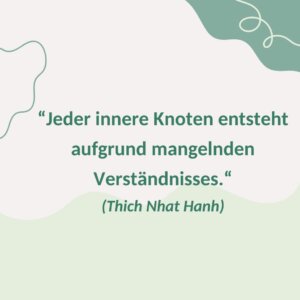 “Jeder innere Knoten entsteht aufgrund mangelnden Verständnisses.“
(Thich Nhat Hanh)